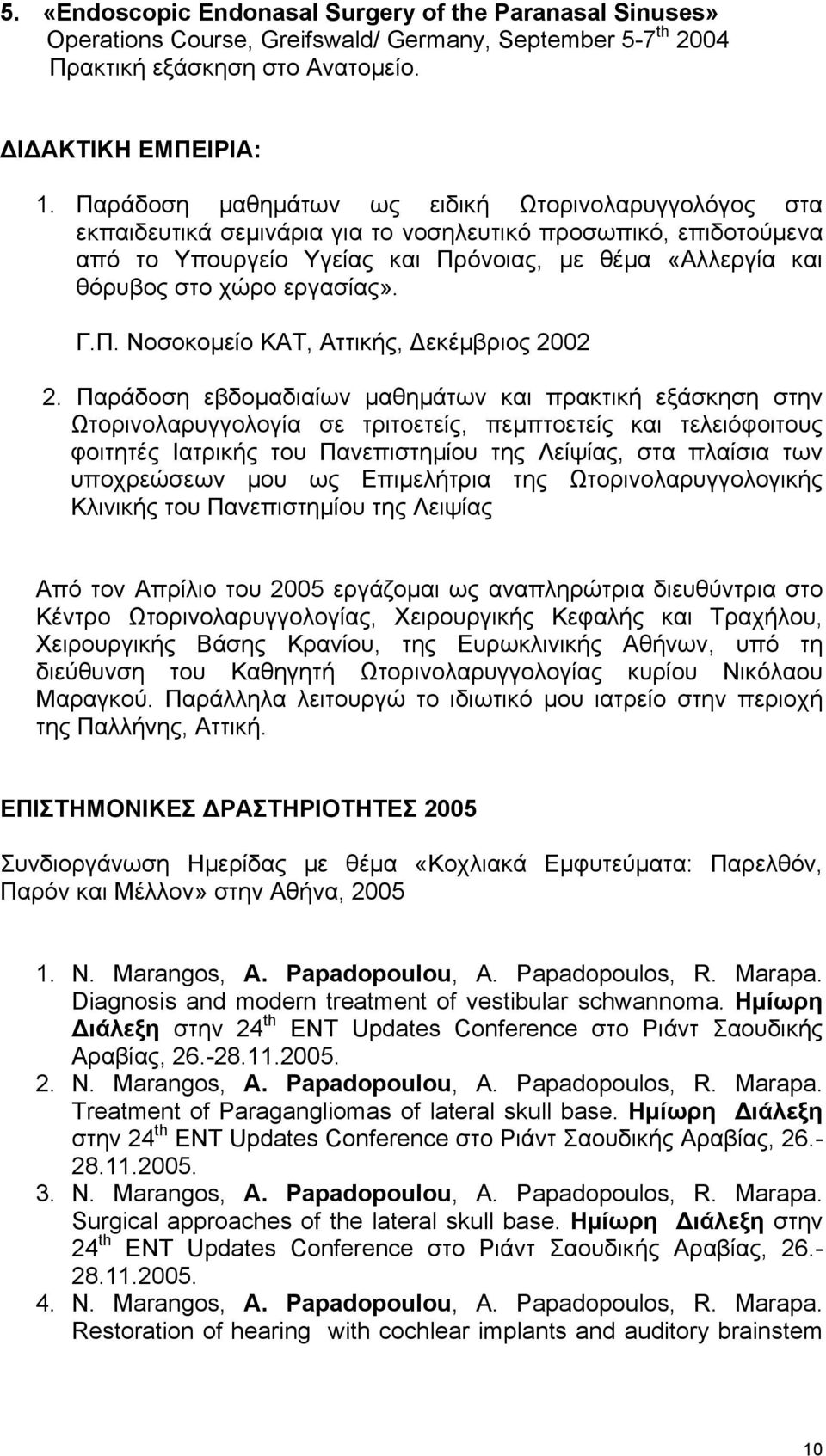 5. «Endoscopic Endonasal Surgery of the Paranasal Sinuses» Operations Course, Greifswald/ Germany, September 5-7$^{th}$ 2004 Πρακτική εξάσκηση στο Ανατομείο.

ΔΙΔΑΚΤΙΚΗ ΕΜΠΕΙΡΙΑ:

1. Παράδοση μαθημάτων ως ειδική Ωτορινολαρυγγολόγος στα εκπαιδευτικά σεμινάρια για το νοσηλευτικό προσωπικό, επιδοτούμενα από το Υπουργείο Υγείας και Πρόνοιας, με θέμα «Αλλεργία και θόρυβος στο χώρο εργασίας».

Γ.Π. Νοσοκομείο ΚΑΤ, Αττικής, Δεκέμβριος 2002

2. Παράδοση εβδομαδιαίων μαθημάτων και πρακτική εξάσκηση στην Ωτορινολαρυγγολογία σε τριτοετείς, πεμπτοετείς και τελειόφοιτους φοιτητές Ιατρικής του Πανεπιστημίου της Λείψίας, στα πλαίσια των υποχρεώσεων μου ως Επιμελήτρια της Ωτορινολαρυγγολογικής Κλινικής του Πανεπιστημίου της Λειψίας

Από τον Απρίλιο του 2005 εργάζομαι ως αναπληρώτρια διευθύντρια στο Κέντρο Ωτορινολαρυγγολογίας, Χειρουργικής Κεφαλής και Τραχήλου, Χειρουργικής Βάσης Κρανίου, της Ευρωκλινικής Αθήνων, υπό τη διεύθυνση του Καθηγητή Ωτορινολαρυγγολογίας κυρίου Νικόλαου Μαραγκού. Παράλληλα λειτουργώ το ιδιωτικό μου ιατρείο στην περιοχή της Παλλήνης, Αττική.

ΕΠΙΣΤΗΜΟΝΙΚΕΣ ΔΡΑΣΤΗΡΙΟΤΗΤΕΣ 2005

Συνδιοργάνωση Ημερίδας με θέμα «Κοχλιακά Εμφυτεύματα: Παρελθόν, Παρόν και Μέλλον» στην Αθήνα, 2005

1. N. Marangos, A. Papadopoulou, A. Papadopoulos, R. Marapa. Diagnosis and modern treatment of vestibular schwannoma. Ημίωρη Διάλεξη στην 24$^{th}$ ENT Updates Conference στο Ριάντ Σαουδικής Αραβίας, 26.-28.11.2005.
2. N. Marangos, A. Papadopoulou, A. Papadopoulos, R. Marapa. Treatment of Paragangliomas of lateral skull base. Ημίωρη Διάλεξη στην 24$^{th}$ ENT Updates Conference στο Ριάντ Σαουδικής Αραβίας, 26.-28.11.2005.
3. N. Marangos, A. Papadopoulou, A. Papadopoulos, R. Marapa. Surgical approaches of the lateral skull base. Ημίωρη Διάλεξη στην 24$^{th}$ ENT Updates Conference στο Ριάντ Σαουδικής Αραβίας, 26.-28.11.2005.
4. N. Marangos, A. Papadopoulou, A. Papadopoulos, R. Marapa. Restoration of hearing with cochlear implants and auditory brainstem

10